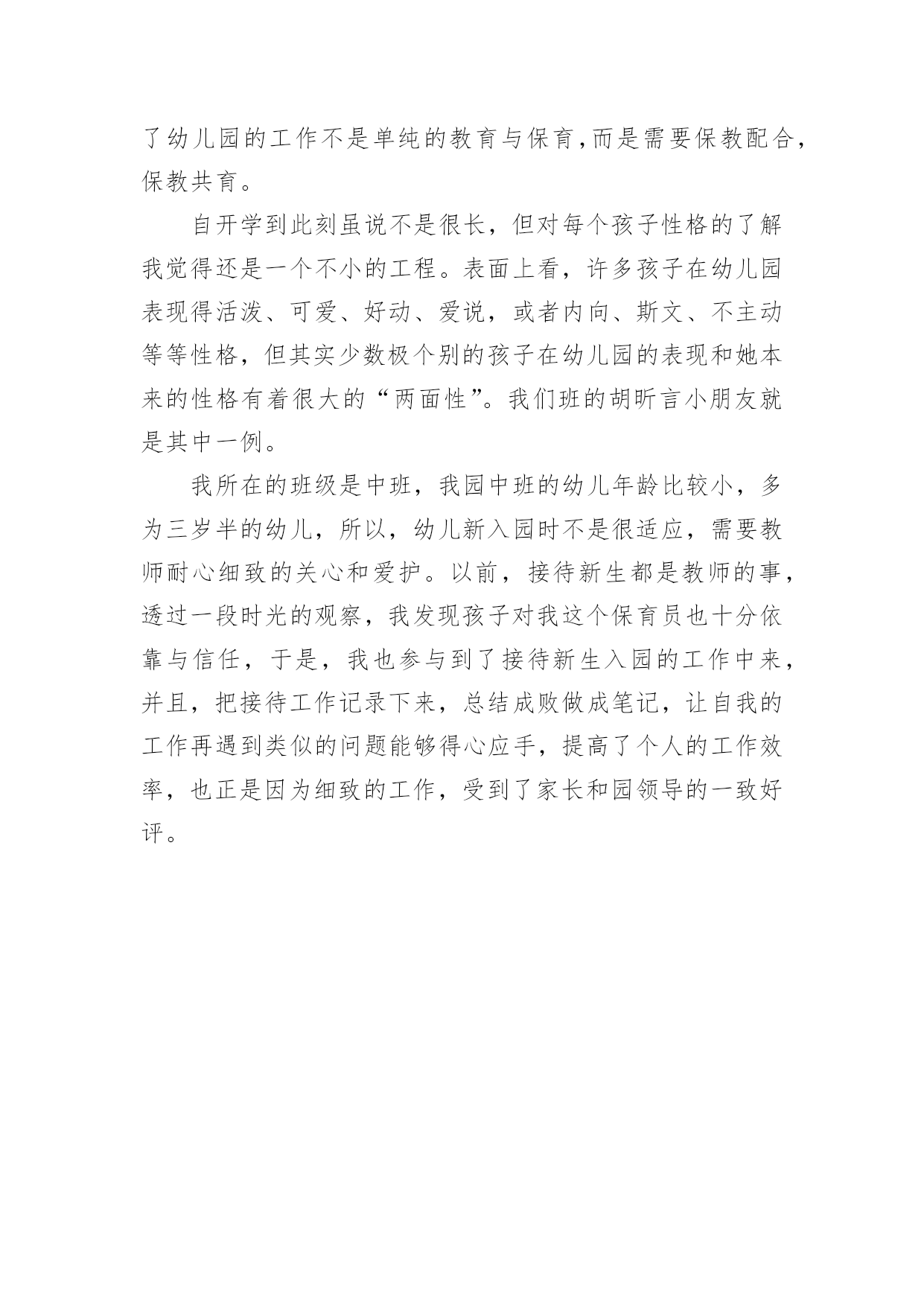 了幼儿园的工作不是单纯的教育与保育,而是需要保教配合,保教共育。

自开学到此刻虽说不是很长，但对每个孩子性格的了解我觉得还是一个不小的工程。表面上看，许多孩子在幼儿园表现得活泼、可爱、好动、爱说，或者内向、斯文、不主动等等性格，但其实少数极个别的孩子在幼儿园的表现和她本来的性格有着很大的“两面性”。我们班的胡昕言小朋友就是其中一例。

我所在的班级是中班，我园中班的幼儿年龄比较小，多为三岁半的幼儿，所以，幼儿新入园时不是很适应，需要教师耐心细致的关心和爱护。以前，接待新生都是教师的事，透过一段时光的观察，我发现孩子对我这个保育员也十分依靠与信任，于是，我也参与到了接待新生入园的工作中来，并且，把接待工作记录下来，总结成败做成笔记，让自我的工作再遇到类似的问题能够得心应手，提高了个人的工作效率，也正是因为细致的工作，受到了家长和园领导的一致好评。